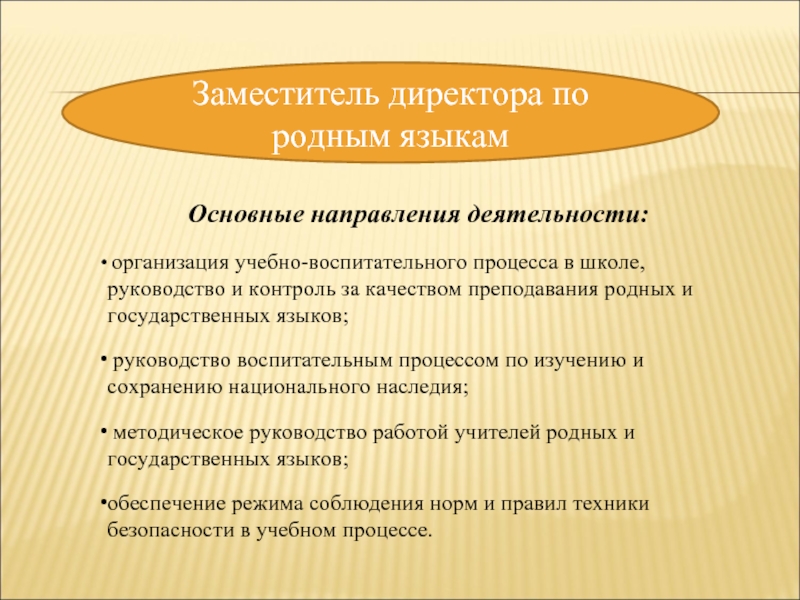 Заместитель директора по родным языкам

Основные направления деятельности:

• организация учебно-воспитательного процесса в школе, руководство и контроль за качеством преподавания родных и государственных языков;

• руководство воспитательным процессом по изучению и сохранению национального наследия;

• методическое руководство работой учителей родных и государственных языков;

•обеспечение режима соблюдения норм и правил техники безопасности в учебном процессе.